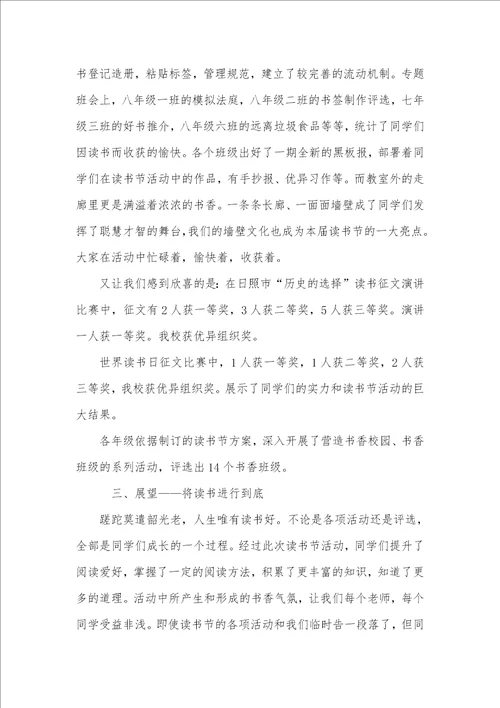 书登记造册，粘贴标签，管理规范，建立了较完善的流动机制。专题班会上，八年级一班的模拟法庭，八年级二班的书签制作评选，七年级三班的好书推介，八年级六班的远离垃圾食品等等，统计了同学们因读书而收获的愉快。各个班级出好了一期全新的黑板报，部署着同学们在读书节活动中的作品，有手抄报、优异习作等。而教室外的走廊里更是满溢着浓浓的书香。一条条长廊、一面面墙壁成了同学们发挥了聪慧才智的舞台，我们的墙壁文化也成为本届读书节的一大亮点。大家在活动中忙碌着，愉快着，收获着。

又让我们感到欣喜的是：在日照市“历史的选择”读书征文演讲比赛中，征文有2人获一等奖，3人获二等奖，5人获三等奖。演讲一人获一等奖。我校获优异组织奖。

世界读书日征文比赛中，1人获一等奖，1人获二等奖，2人获三等奖，我校获优异组织奖。展示了同学们的实力和读书节活动的巨大结果。

各年级依据制订的读书节方案，深入开展了营造书香校园、书香班级的系列活动，评选出14个书香班级。

三、展望——将读书进行到底

蹉跎莫遣韶光老，人生唯有读书好。不论是各项活动还是评选，全部是同学们成长的一个过程。经过此次读书节活动，同学们提升了阅读爱好，掌握了一定的阅读方法，积累了更丰富的知识，知道了更多的道理。活动中所产生和形成的书香气氛，让我们每个老师，每个同学受益非浅。即使读书节的各项活动和我们临时告一段落了，但同